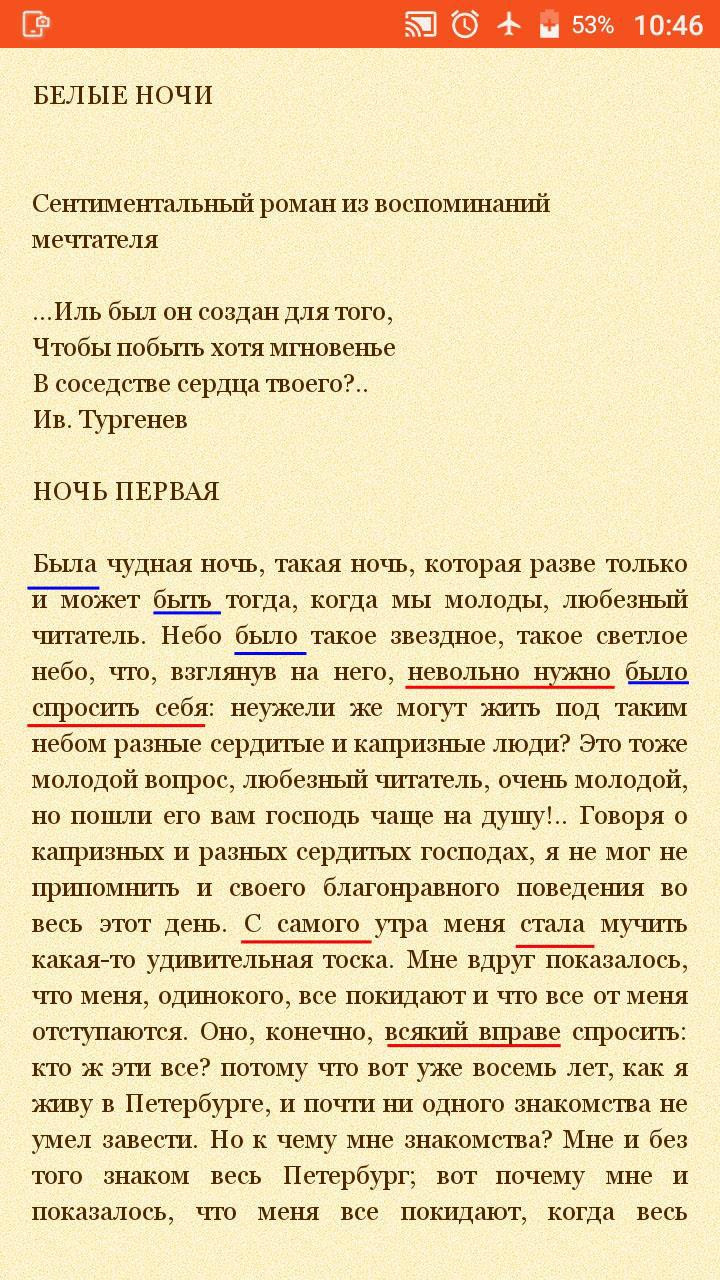 53% 10:46

БЕЛЫЕ НОЧИ

Сентиментальный роман из воспоминаний мечтателя

...Иль был он создан для того,
Чтобы побыть хотя мгновенье
В соседстве сердца твоего?..
Ив. Тургенев

НОЧЬ ПЕРВАЯ

Была чудная ночь, такая ночь, которая разве только и может быть тогда, когда мы молоды, любезный читатель. Небо было такое звездное, такое светлое небо, что, взглянув на него, невольно нужно было спросить себя: неужели же могут жить под таким небом разные сердитые и капризные люди? Это тоже молодой вопрос, любезный читатель, очень молодой, но пошли его вам господь чаще на душу!.. Говоря о капризных и разных сердитых господах, я не мог не припомнить и своего благонравного поведения во весь этот день. С самого утра меня стала мучить какая-то удивительная тоска. Мне вдруг показалось, что меня, одинокого, все покидают и что все от меня отступаются. Оно, конечно, всякий вправе спросить: кто ж эти все? потому что вот уже восемь лет, как я живу в Петербурге, и почти ни одного знакомства не умел завести. Но к чему мне знакомства? Мне и без того знаком весь Петербург; вот почему мне и показалось, что меня все покидают, когда весь